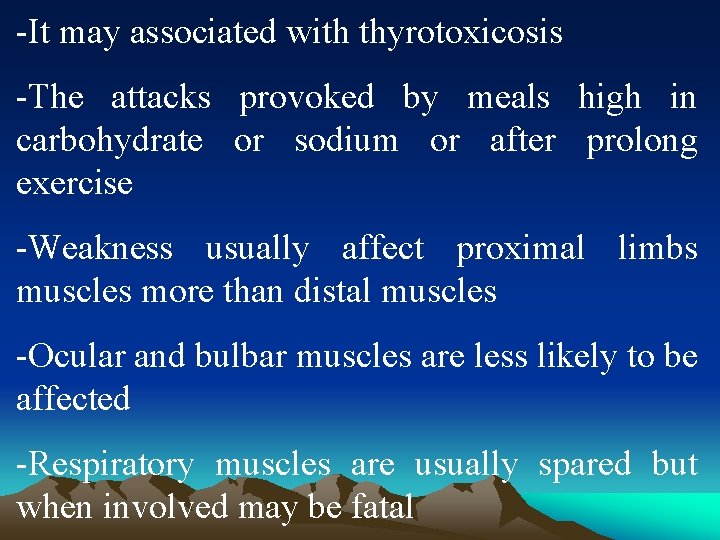 -It may associated with thyrotoxicosis

-The attacks provoked by meals high in carbohydrate or sodium or after prolong exercise

-Weakness usually affect proximal limbs muscles more than distal muscles

-Ocular and bulbar muscles are less likely to be affected

-Respiratory muscles are usually spared but when involved may be fatal